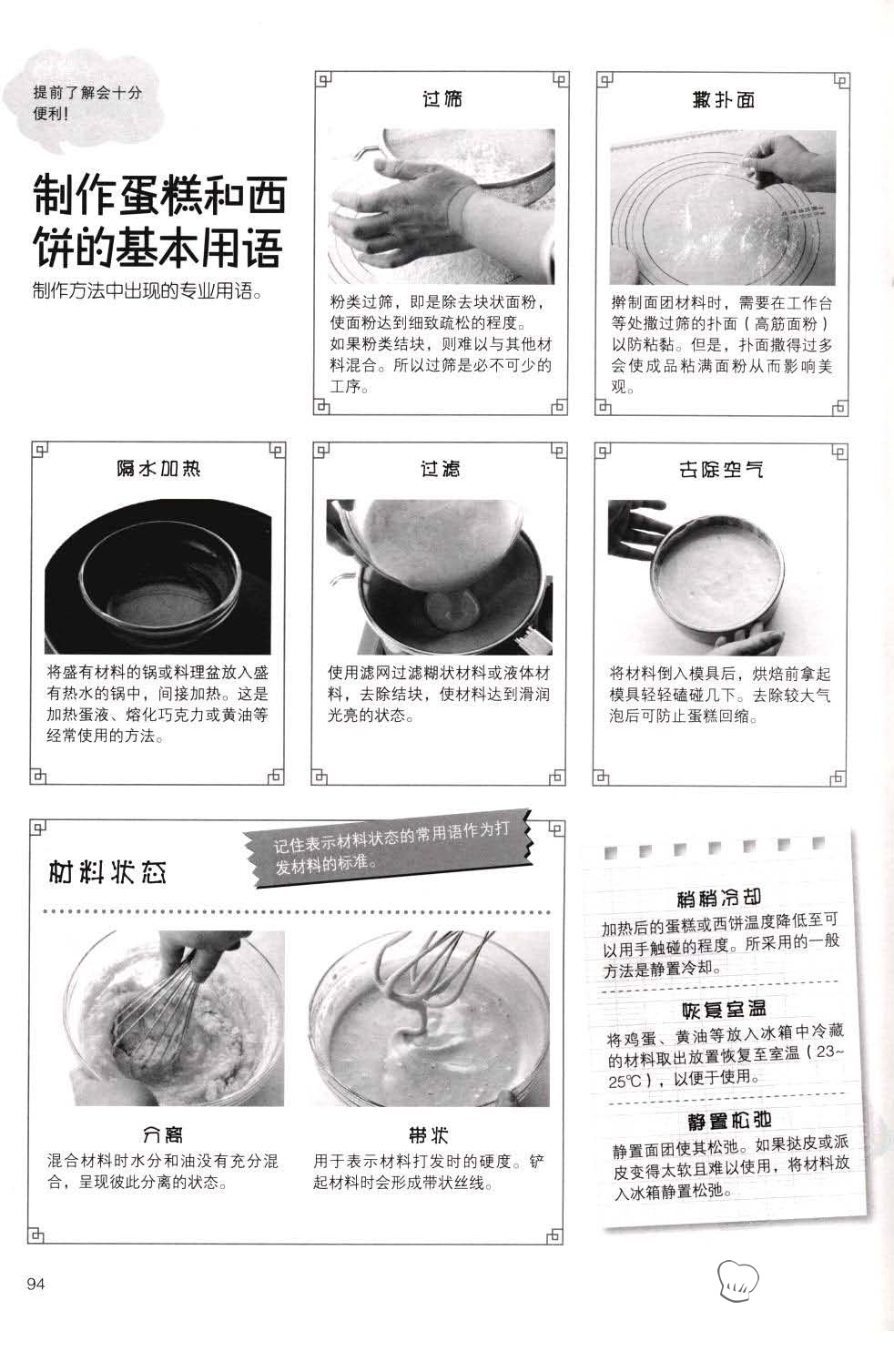 提前了解会十分便利！

制作蛋糕和西饼的基本用语

制作方法中出现的专业用语。

过筛

粉类过筛，即是除去块状面粉，使面粉达到细致疏松的程度。如果粉类结块，则难以与其他材料混合。所以过筛是必不可少的工序。

撒扑面

擀制面团材料时，需要在工作台等处撒过筛的扑面（高筋面粉）以防粘黏。但是，扑面撒得过多会使成品粘满面粉从而影响美观。

隔水加热

将盛有材料的锅或料理盆放入盛有热水的锅中，间接加热。这是加热蛋液、熔化巧克力或黄油等经常使用的方法。

过滤

使用滤网过滤糊状材料或液体材料，去除结块，使材料达到滑润光亮的状态。

去除空气

将材料倒入模具后，烘焙前拿起模具轻轻磕碰几下。去除较大气泡后可防止蛋糕回缩。

材料状态

记住表示材料状态的常用语作为打发材料的标准。

分离

混合材料时水分和油没有充分混合，呈现彼此分离的状态。

带状

用于表示材料打发时的硬度。铲起材料时会形成带状丝线。

稍稍冷却

加热后的蛋糕或西饼温度降低至可以用手触碰的程度。所采用的一般方法是静置冷却。

恢复室温

将鸡蛋、黄油等放入冰箱中冷藏的材料取出放置恢复至室温（23~25℃），以便于使用。

静置松弛

静置面团使其松弛。如果挞皮或派皮变得太软且难以使用，将材料放入冰箱静置松弛。

94